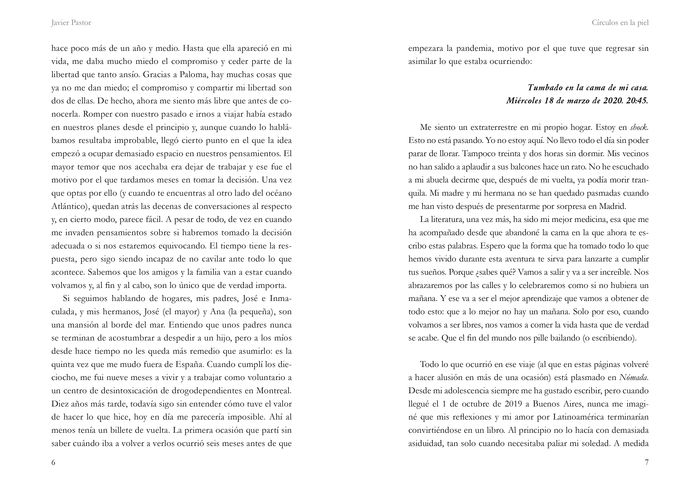 Javier Pastor

hace poco más de un año y medio. Hasta que ella apareció en mi vida, me daba mucho miedo el compromiso y ceder parte de la libertad que tanto ansío. Gracias a Paloma, hay muchas cosas que ya no me dan miedo; el compromiso y compartir mi libertad son dos de ellas. De hecho, ahora me siento más libre que antes de conocerla. Romper con nuestro pasado e irnos a viajar había estado en nuestros planes desde el principio y, aunque cuando lo hablábamos resultaba improbable, llegó cierto punto en el que la idea empezó a ocupar demasiado espacio en nuestros pensamientos. El mayor temor que nos acechaba era dejar de trabajar y ese fue el motivo por el que tardamos meses en tomar la decisión. Una vez que optas por ello (y cuando te encuentras al otro lado del océano Atlántico), quedan atrás las decenas de conversaciones al respecto y, en cierto modo, parece fácil. A pesar de todo, de vez en cuando me invaden pensamientos sobre si habremos tomado la decisión adecuada o si nos estaremos equivocando. El tiempo tiene la respuesta, pero sigo siendo incapaz de no cavilar ante todo lo que acontece. Sabemos que los amigos y la familia van a estar cuando volvamos y, al fin y al cabo, son lo único que de verdad importa.

Si seguimos hablando de hogares, mis padres, José e Inmaculada, y mis hermanos, José (el mayor) y Ana (la pequeña), son una mansión al borde del mar. Entiendo que unos padres nunca se terminan de acostumbrar a despedir a un hijo, pero a los míos desde hace tiempo no les queda más remedio que asumirlo: es la quinta vez que me mudo fuera de España. Cuando cumplí los dieciocho, me fui nueve meses a vivir y a trabajar como voluntario a un centro de desintoxicación de drogodependientes en Montreal. Diez años más tarde, todavía sigo sin entender cómo tuve el valor de hacer lo que hice, hoy en día me parecería imposible. Ahí al menos tenía un billete de vuelta. La primera ocasión que partí sin saber cuándo iba a volver a verlos ocurrió seis meses antes de que

6

Círculos en la piel

empezara la pandemia, motivo por el que tuve que regresar sin asimilar lo que estaba ocurriendo:

Tumbado en la cama de mi casa.
Miércoles 18 de marzo de 2020. 20:45.

Me siento un extraterrestre en mi propio hogar. Estoy en shock. Esto no está pasando. Yo no estoy aquí. No llevo todo el día sin poder parar de llorar. Tampoco treinta y dos horas sin dormir. Mis vecinos no han salido a aplaudir a sus balcones hace un rato. No he escuchado a mi abuela decirme que, después de mi vuelta, ya podía morir tranquila. Mi madre y mi hermana no se han quedado pasmadas cuando me han visto después de presentarme por sorpresa en Madrid.

La literatura, una vez más, ha sido mi mejor medicina, esa que me ha acompañado desde que abandoné la cama en la que ahora te escribo estas palabras. Espero que la forma que ha tomado todo lo que hemos vivido durante esta aventura te sirva para lanzarte a cumplir tus sueños. Porque ¿sabes qué? Vamos a salir y va a ser increíble. Nos abrazaremos por las calles y lo celebraremos como si no hubiera un mañana. Y ese va a ser el mejor aprendizaje que vamos a obtener de todo esto: que a lo mejor no hay un mañana. Solo por eso, cuando volvamos a ser libres, nos vamos a comer la vida hasta que de verdad se acabe. Que el fin del mundo nos pille bailando (o escribiendo).

Todo lo que ocurrió en ese viaje (al que en estas páginas volveré a hacer alusión en más de una ocasión) está plasmado en Nómada. Desde mi adolescencia siempre me ha gustado escribir, pero cuando llegué el 1 de octubre de 2019 a Buenos Aires, nunca me imaginé que mis reflexiones y mi amor por Latinoamérica terminarían convirtiéndose en un libro. Al principio no lo hacía con demasiada asiduidad, tan solo cuando necesitaba paliar mi soledad. A medida

7